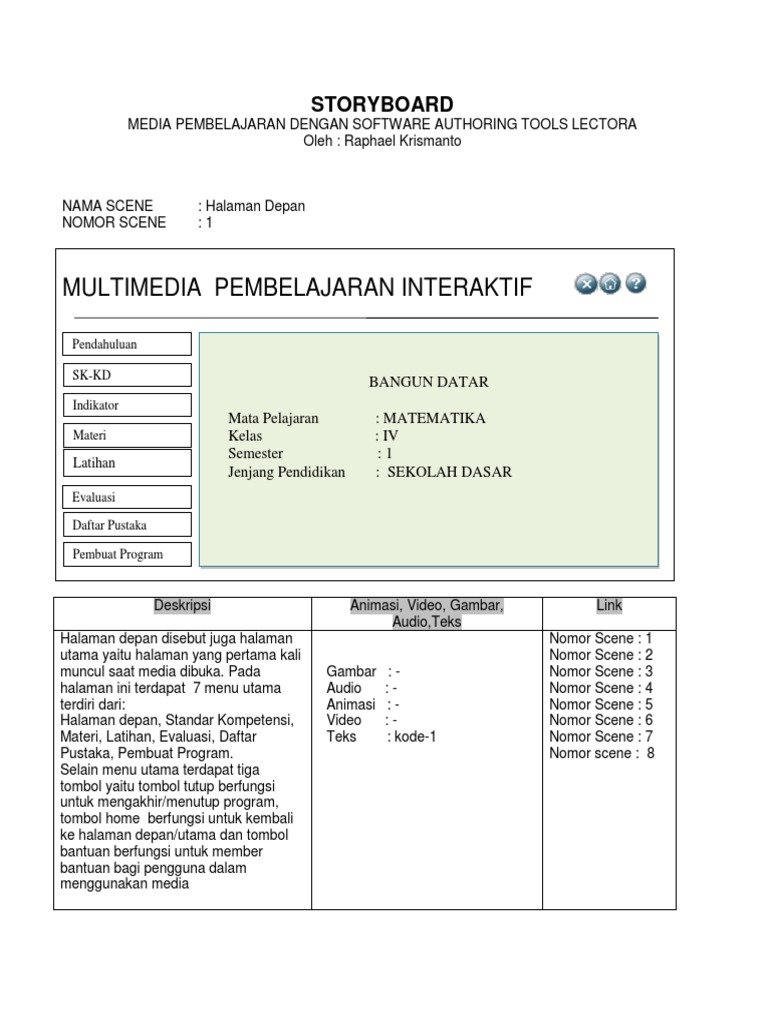 STORYBOARD
MEDIA PEMBELAJARAN DENGAN SOFTWARE AUTHORING TOOLS LECTORA
Oleh : Raphael Krismanto

NAMA SCENE : Halaman Depan
NOMOR SCENE : 1

MULTIMEDIA PEMBELAJARAN INTERAKTIF

Pendahuluan
SK-KD
Indikator
Materi
Latihan
Evaluasi
Daftar Pustaka
Pembuat Program

BANGUN DATAR

Mata Pelajaran : MATEMATIKA
Kelas : IV
Semester : 1
Jenjang Pendidikan : SEKOLAH DASAR

| Deskripsi | Animasi, Video, Gambar, Audio,Teks | Link |
|---|---|---|
| Halaman depan disebut juga halaman utama yaitu halaman yang pertama kali muncul saat media dibuka. Pada halaman ini terdapat 7 menu utama terdiri dari: Halaman depan, Standar Kompetensi, Materi, Latihan, Evaluasi, Daftar Pustaka, Pembuat Program. Selain menu utama terdapat tiga tombol yaitu tombol tutup berfungsi untuk mengakhir/menutup program, tombol home berfungsi untuk kembali ke halaman depan/utama dan tombol bantuan berfungsi untuk member bantuan bagi pengguna dalam menggunakan media | Gambar : - Audio : - Animasi : - Video : - Teks : kode-1 | Nomor Scene : 1 Nomor Scene : 2 Nomor Scene : 3 Nomor Scene : 4 Nomor Scene : 5 Nomor Scene : 6 Nomor Scene : 7 Nomor scene : 8 |